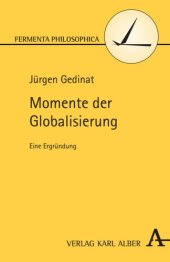 FERMENTA PHILOSOPHICA

Jürgen Gedinat

Momente der Globalisierung

Eine Ergründung

VERLAG KARL ALBER

A